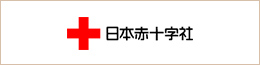 日本赤十字社